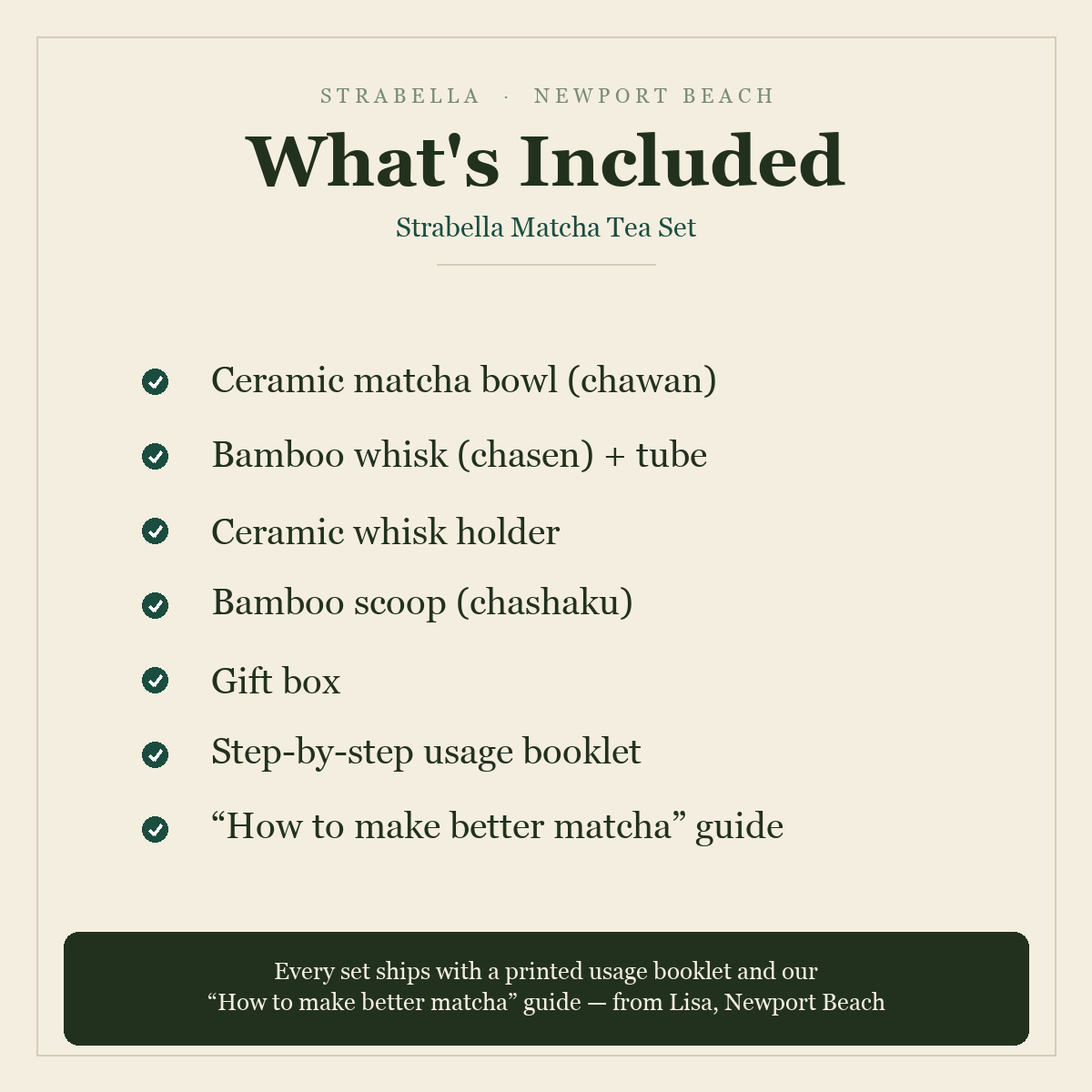 STRABELLA · NEWPORT BEACH

What's Included

Strabella Matcha Tea Set

Ceramic matcha bowl (chawan)

Bamboo whisk (chasen) + tube

Ceramic whisk holder

Bamboo scoop (chashaku)

Gift box

Step-by-step usage booklet

“How to make better matcha” guide

Every set ships with a printed usage booklet and our “How to make better matcha” guide — from Lisa, Newport Beach